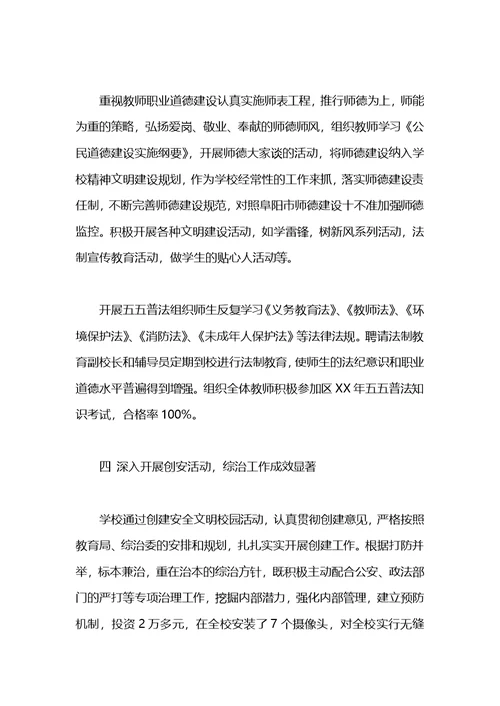 重视教师职业道德建设认真实施师表工程，推行师德为上，师能为重的策略，弘扬爱岗、敬业、奉献的师德师风，组织教师学习《公民道德建设实施纲要》，开展师德大家谈的活动，将师德建设纳入学校精神文明建设规划，作为学校经常性的工作来抓，落实师德建设责任制，不断完善师德建设规范，对照阜阳市师德建设十不准加强师德监控。积极开展各种文明建设活动，如学雷锋，树新风系列活动，法制宣传教育活动，做学生的贴心人活动等。

开展五五普法组织师生反复学习《义务教育法》、《教师法》、《环境保护法》、《消防法》、《未成年人保护法》等法律法规。聘请法制教育副校长和辅导员定期到校进行法制教育，使师生的法纪意识和职业道德水平普遍得到增强。组织全体教师积极参加区 XX 年五五普法知识考试，合格率 100%。

四 深入开展创安活动，综治工作成效显著

学校通过创建安全文明校园活动，认真贯彻创建意见，严格按照教育局、综治委的安排和规划，扎扎实实开展创建工作。根据打防并举，标本兼治，重在治本的综治方针，既积极主动配合公安、政法部门的严打等专项治理工作，挖掘内部潜力，强化内部管理，建立预防机制，投资 2 万多元，在全校安装了 7 个摄像头，对全校实行无缝